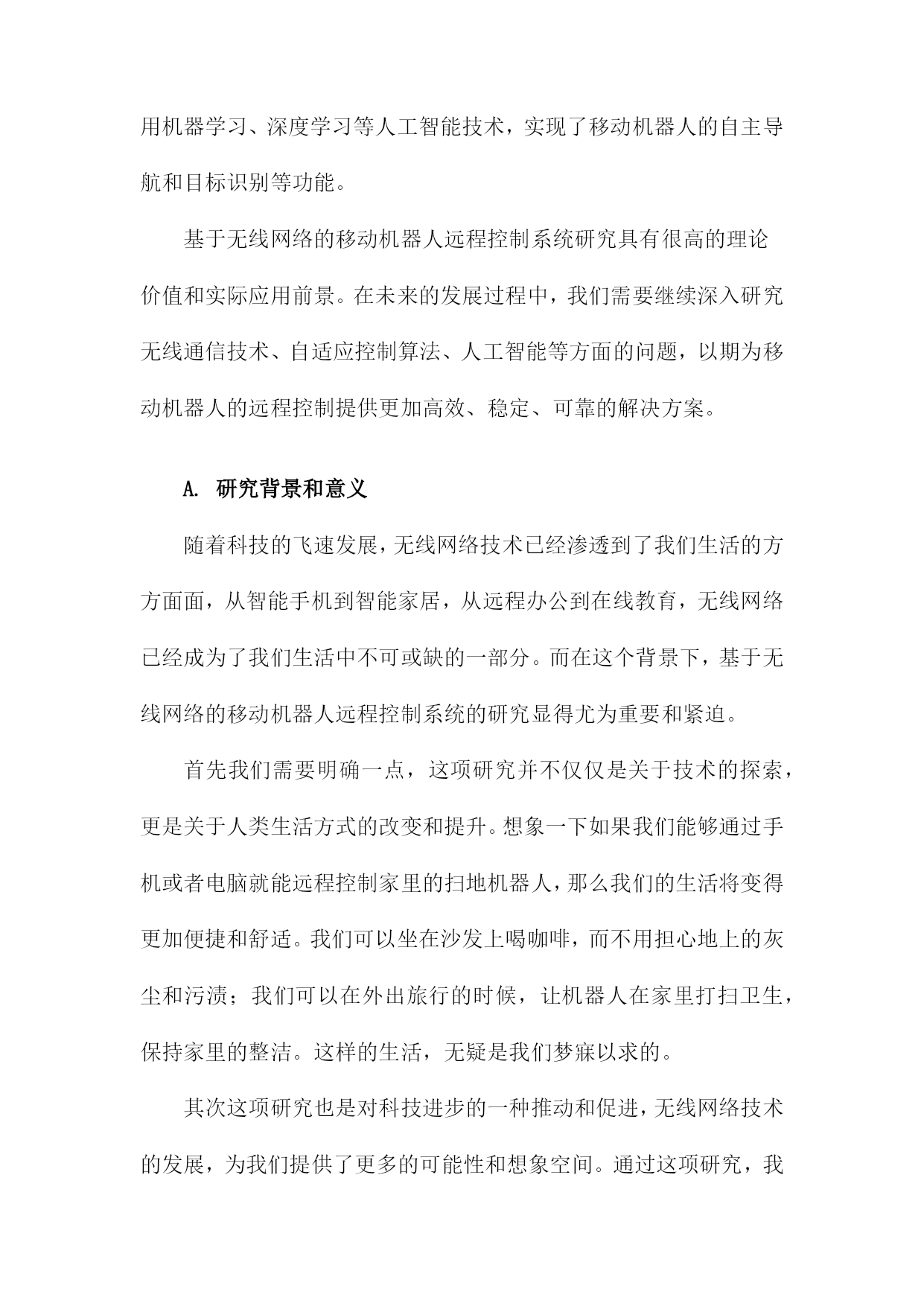 用机器学习、深度学习等人工智能技术，实现了移动机器人的自主导航和目标识别等功能。

基于无线网络的移动机器人远程控制系统研究具有很高的理论价值和实际应用前景。在未来的发展过程中，我们需要继续深入研究无线通信技术、自适应控制算法、人工智能等方面的问题，以期为移动机器人的远程控制提供更加高效、稳定、可靠的解决方案。

A. 研究背景和意义

随着科技的飞速发展，无线网络技术已经渗透到了我们生活的方方面面，从智能手机到智能家居，从远程办公到在线教育，无线网络已经成为了我们生活中不可或缺的一部分。而在这个背景下，基于无线网络的移动机器人远程控制系统的研究显得尤为重要和紧迫。

首先我们需要明确一点，这项研究并不仅仅是关于技术的探索，更是关于人类生活方式的改变和提升。想象一下如果我们能够通过手机或者电脑就能远程控制家里的扫地机器人，那么我们的生活将变得更加便捷和舒适。我们可以坐在沙发上喝咖啡，而不用担心地上的灰尘和污渍；我们可以在外出旅行的时候，让机器人在家里打扫卫生，保持家里的整洁。这样的生活，无疑是我们梦寐以求的。

其次这项研究也是对科技进步的一种推动和促进，无线网络技术的发展，为我们提供了更多的可能性和想象空间。通过这项研究，我